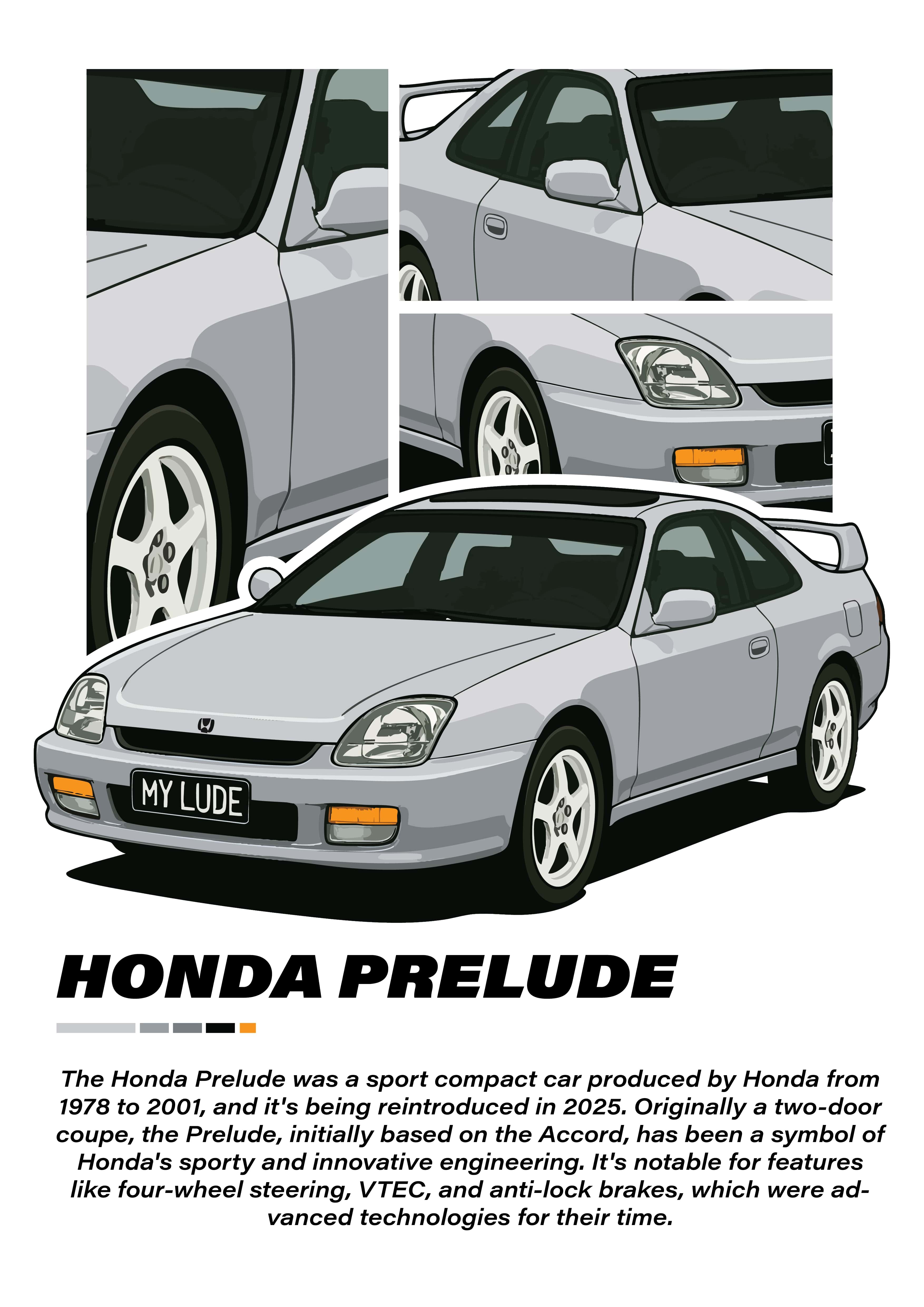 MY LUDE

HONDA PRELUDE

The Honda Prelude was a sport compact car produced by Honda from 1978 to 2001, and it's being reintroduced in 2025. Originally a two-door coupe, the Prelude, initially based on the Accord, has been a symbol of Honda's sporty and innovative engineering. It's notable for features like four-wheel steering, VTEC, and anti-lock brakes, which were advanced technologies for their time.